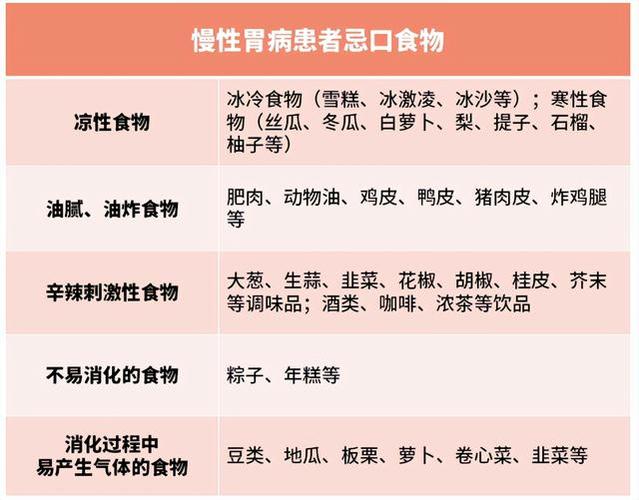 | 慢性胃病患者忌口食物 | |
|---|---|
| 凉性食物 | 冰冷食物（雪糕、冰激凌、冰沙等）；寒性食物（丝瓜、冬瓜、白萝卜、梨、提子、石榴、柚子等） |
| 油腻、油炸食物 | 肥肉、动物油、鸡皮、鸭皮、猪肉皮、炸鸡腿等 |
| 辛辣刺激性食物 | 大葱、生蒜、韭菜、花椒、胡椒、桂皮、芥末等调味品；酒类、咖啡、浓茶等饮品 |
| 不易消化的食物 | 粽子、年糕等 |
| 消化过程中易产生气体的食物 | 豆类、地瓜、板栗、萝卜、卷心菜、韭菜等 |